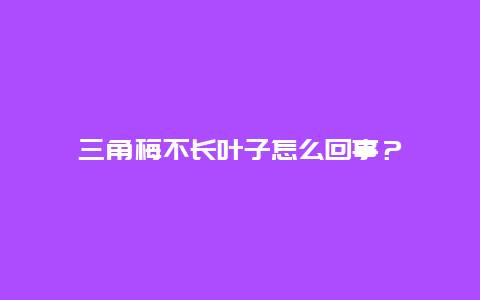 三角梅不长叶子怎么回事？